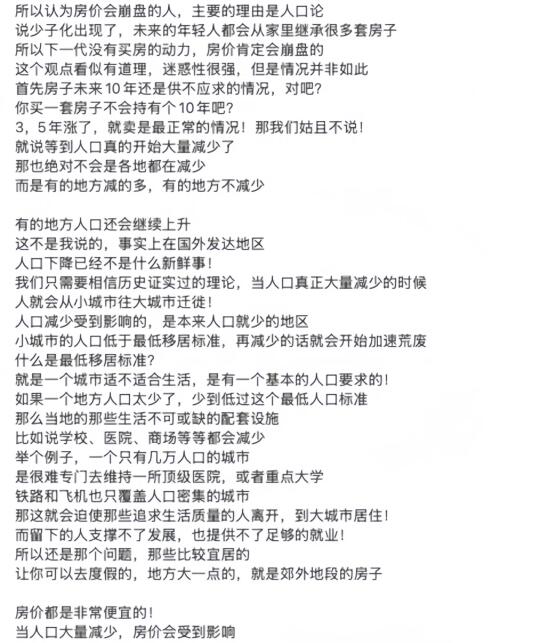 所以认为房价会崩盘的人，主要的理由是人口论
说少子化出现了，未来的年轻人都会从家里继承很多套房子
所以下一代没有买房的动力，房价肯定会崩盘的
这个观点看似有道理，迷惑性很强，但是情况并非如此
首先房子未来10年还是供不应求的情况，对吧？
你买一套房子不会持有个10年吧？
3，5年涨了，就卖是最正常的情况！那我们姑且不说！
就说等到人口真的开始大量减少了
那也绝对不会是各地都在减少
而是有的地方减的多，有的地方不减少

有的地方人口还会继续上升
这不是我说的，事实上在国外发达地区
人口下降已经不是什么新鲜事！
我们只需要相信历史证实过的理论，当人口真正大量减少的时候
人就会从小城市往大城市迁徙！
人口减少受到影响的，是本来人口就少的地区
小城市的人口低于最低移居标准，再减少的话就会开始加速荒废
什么是最低移居标准？
就是一个城市适不适合生活，是有一个基本的人口要求的！
如果一个地方人口太少了，少到低过这个最低人口标准
那么当地的那些生活不可或缺的配套设施
比如说学校、医院、商场等等都会减少
举个例子，一个只有几万人口的城市
是很难专门去维持一所顶级医院，或者重点大学
铁路和飞机也只覆盖人口密集的城市
那这就会迫使那些追求生活质量的人离开，到大城市居住！
而留下的人支撑不了发展，也提供不了足够的就业！
所以还是那个问题，那些比较宜居的
让你可以去度假的，地方大一点的，就是郊外地段的房子

房价都是非常便宜的！
当人口大量减少，房价会受到影响